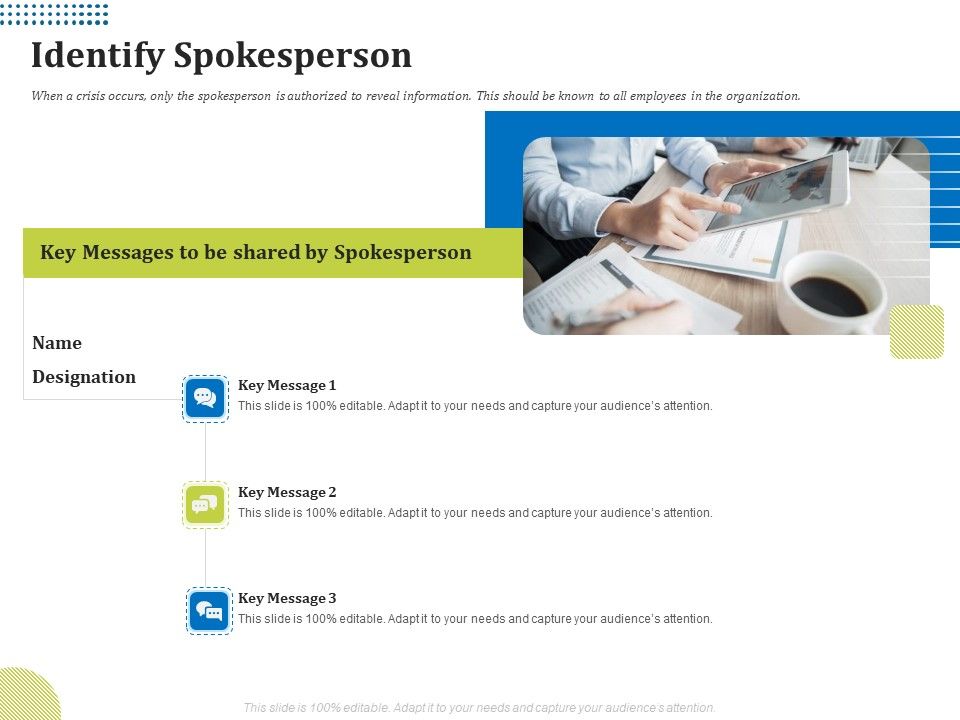 Identify Spokesperson

When a crisis occurs, only the spokesperson is authorized to reveal information. This should be known to all employees in the organization.

Key Messages to be shared by Spokesperson

Name

Designation

Key Message 1
This slide is 100% editable. Adapt it to your needs and capture your audience's attention.

Key Message 2
This slide is 100% editable. Adapt it to your needs and capture your audience's attention.

Key Message 3
This slide is 100% editable. Adapt it to your needs and capture your audience's attention.

This slide is 100% editable. Adapt it to your needs and capture your audience's attention.